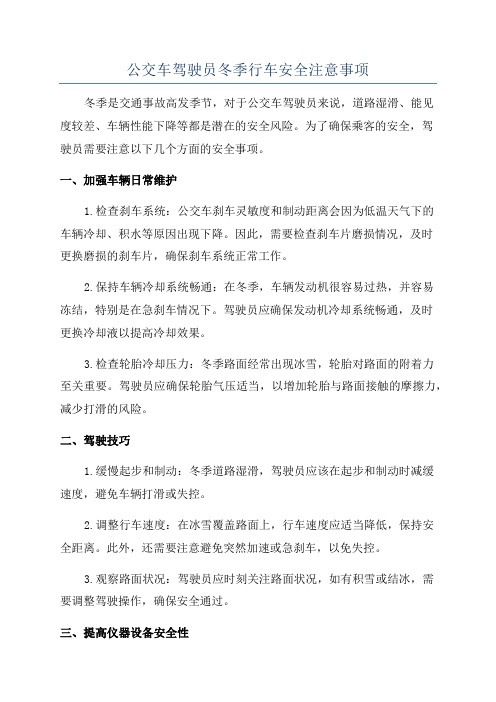 公交车驾驶员冬季行车安全注意事项

冬季是交通事故高发季节，对于公交车驾驶员来说，道路湿滑、能见度较差、车辆性能下降等都是潜在的安全风险。为了确保乘客的安全，驾驶员需要注意以下几个方面的安全事项。

一、加强车辆日常维护

1.检查刹车系统：公交车刹车灵敏度和制动距离会因为低温天气下的车辆冷却、积水等原因出现下降。因此，需要检查刹车片磨损情况，及时更换磨损的刹车片，确保刹车系统正常工作。

2.保持车辆冷却系统畅通：在冬季，车辆发动机很容易过热，并容易冻结，特别是在急刹车情况下。驾驶员应确保发动机冷却系统畅通，及时更换冷却液以提高冷却效果。

3.检查轮胎冷却压力：冬季路面经常出现冰雪，轮胎对路面的附着力至关重要。驾驶员应确保轮胎气压适当，以增加轮胎与路面接触的摩擦力，减少打滑的风险。

二、驾驶技巧

1.缓慢起步和制动：冬季道路湿滑，驾驶员应该在起步和制动时减缓速度，避免车辆打滑或失控。

2.调整行车速度：在冰雪覆盖路面上，行车速度应适当降低，保持安全距离。此外，还需要注意避免突然加速或急刹车，以免失控。

3.观察路面状况：驾驶员应时刻关注路面状况，如有积雪或结冰，需要调整驾驶操作，确保安全通过。

三、提高仪器设备安全性